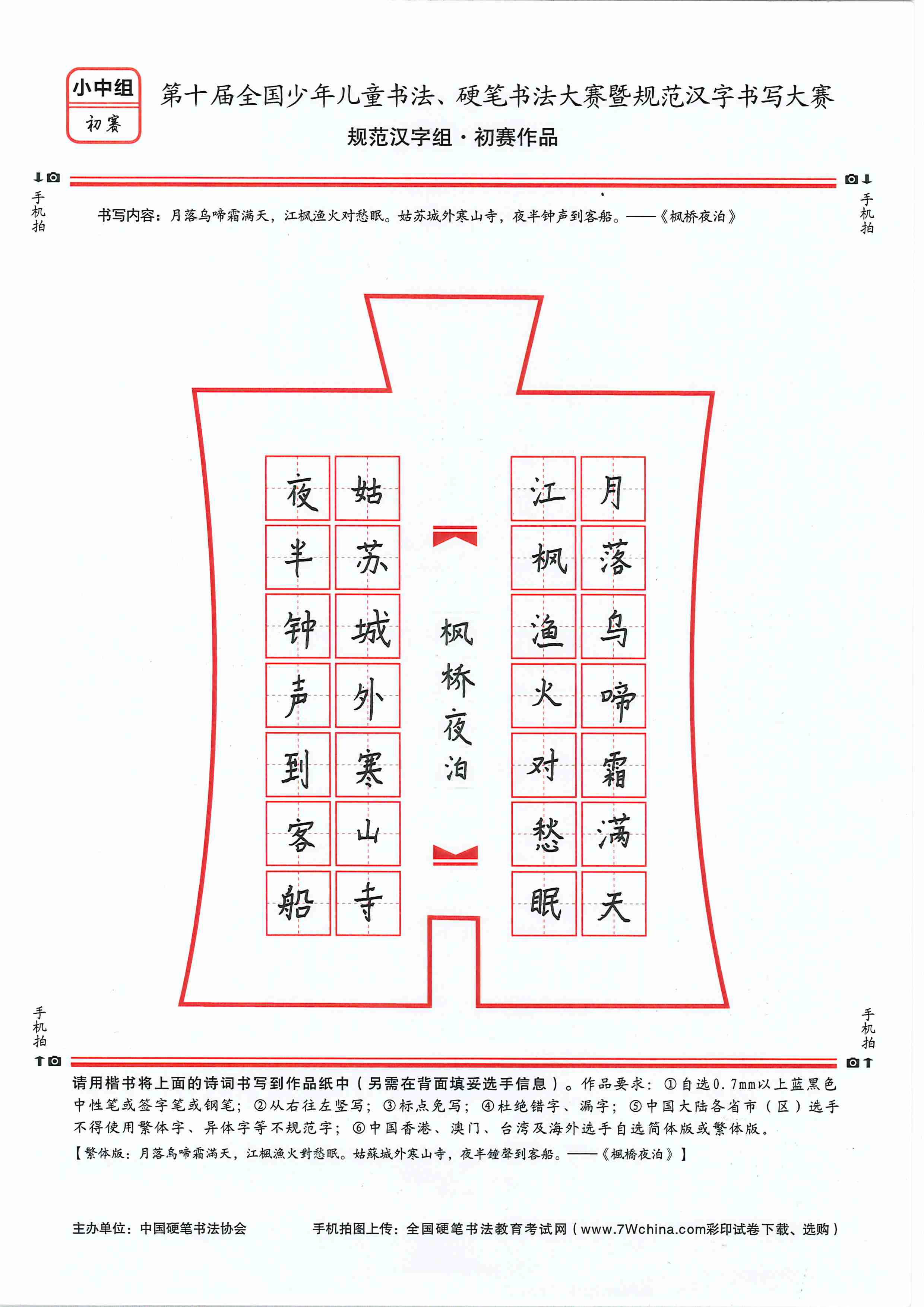 小中组
初赛

第十届全国少年儿童书法、硬笔书法大赛暨规范汉字书写大赛
规范汉字组·初赛作品

手机拍

手机拍

书写内容：月落乌啼霜满天，江枫渔火对愁眠。姑苏城外寒山寺，夜半钟声到客船。——《枫桥夜泊》

月落乌啼霜满天
江枫渔火对愁眠

枫桥夜泊

姑苏城外寒山寺
夜半钟声到客船

手机拍

手机拍

请用楷书将上面的诗词书写到作品纸中（另需在背面填妥选手信息）。作品要求：①自选0.7mm以上蓝黑色中性笔或签字笔或钢笔；②从右往左竖写；③标点免写；④杜绝错字、漏字；⑤中国大陆各省市（区）选手不得使用繁体字、异体字等不规范字；⑥中国香港、澳门、台湾及海外选手自选简体版或繁体版。
【繁体版：月落烏啼霜滿天，江楓漁火對愁眠。姑蘇城外寒山寺，夜半鐘聲到客船。——《楓橋夜泊》】

主办单位：中国硬笔书法协会

手机拍图上传：全国硬笔书法教育考试网（www.7Wchina.com彩印试卷下载、选购）